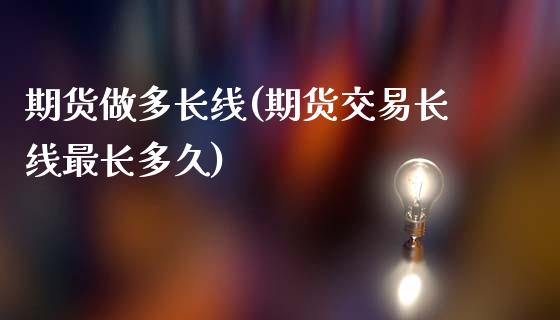 期货做多长线(期货交易长线最长多久)